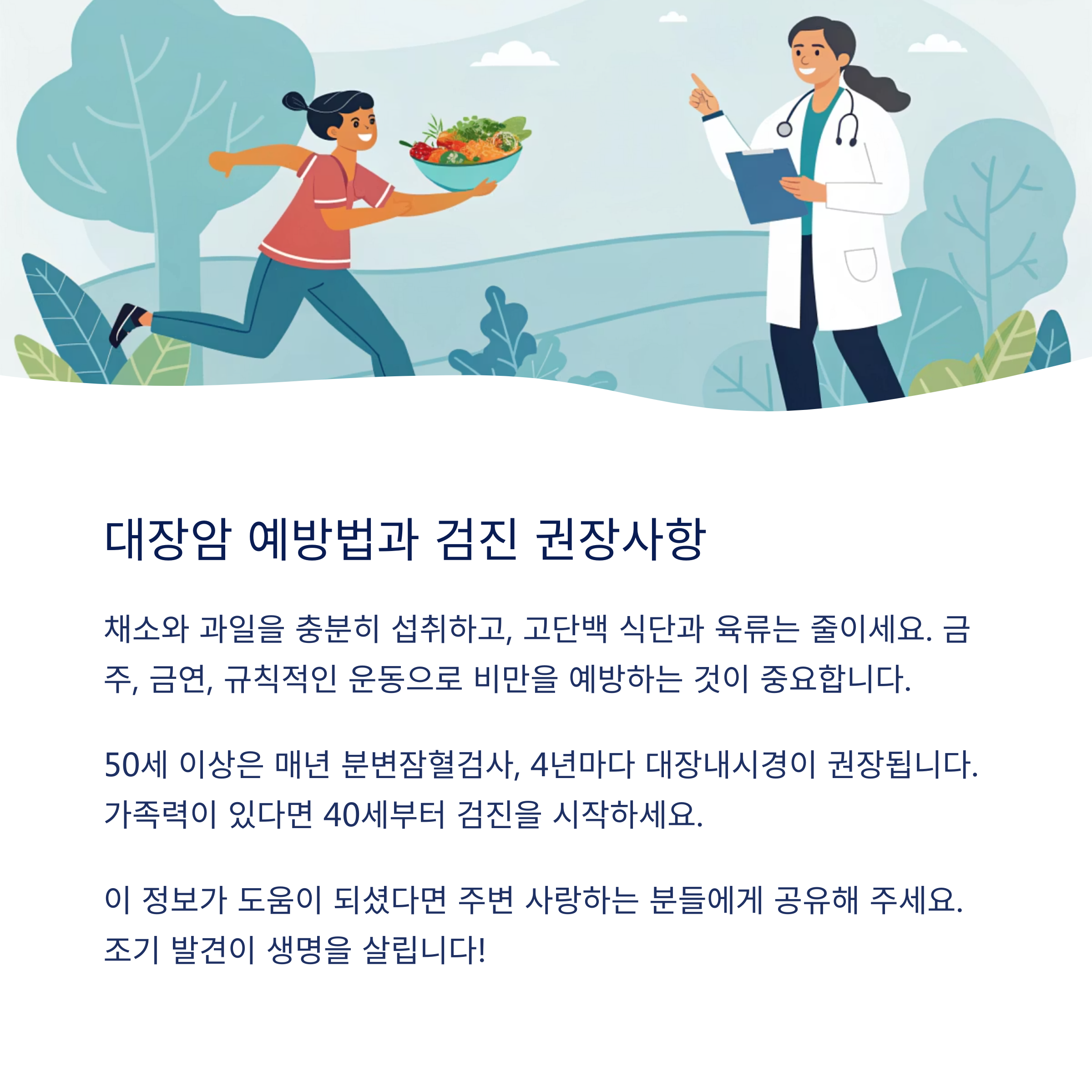 대장암 예방법과 검진 권장사항

채소와 과일을 충분히 섭취하고, 고단백 식단과 육류는 줄이세요. 금주, 금연, 규칙적인 운동으로 비만을 예방하는 것이 중요합니다.

50세 이상은 매년 분변잠혈검사, 4년마다 대장내시경이 권장됩니다. 가족력이 있다면 40세부터 검진을 시작하세요.

이 정보가 도움이 되셨다면 주변 사랑하는 분들에게 공유해 주세요. 조기 발견이 생명을 살립니다!